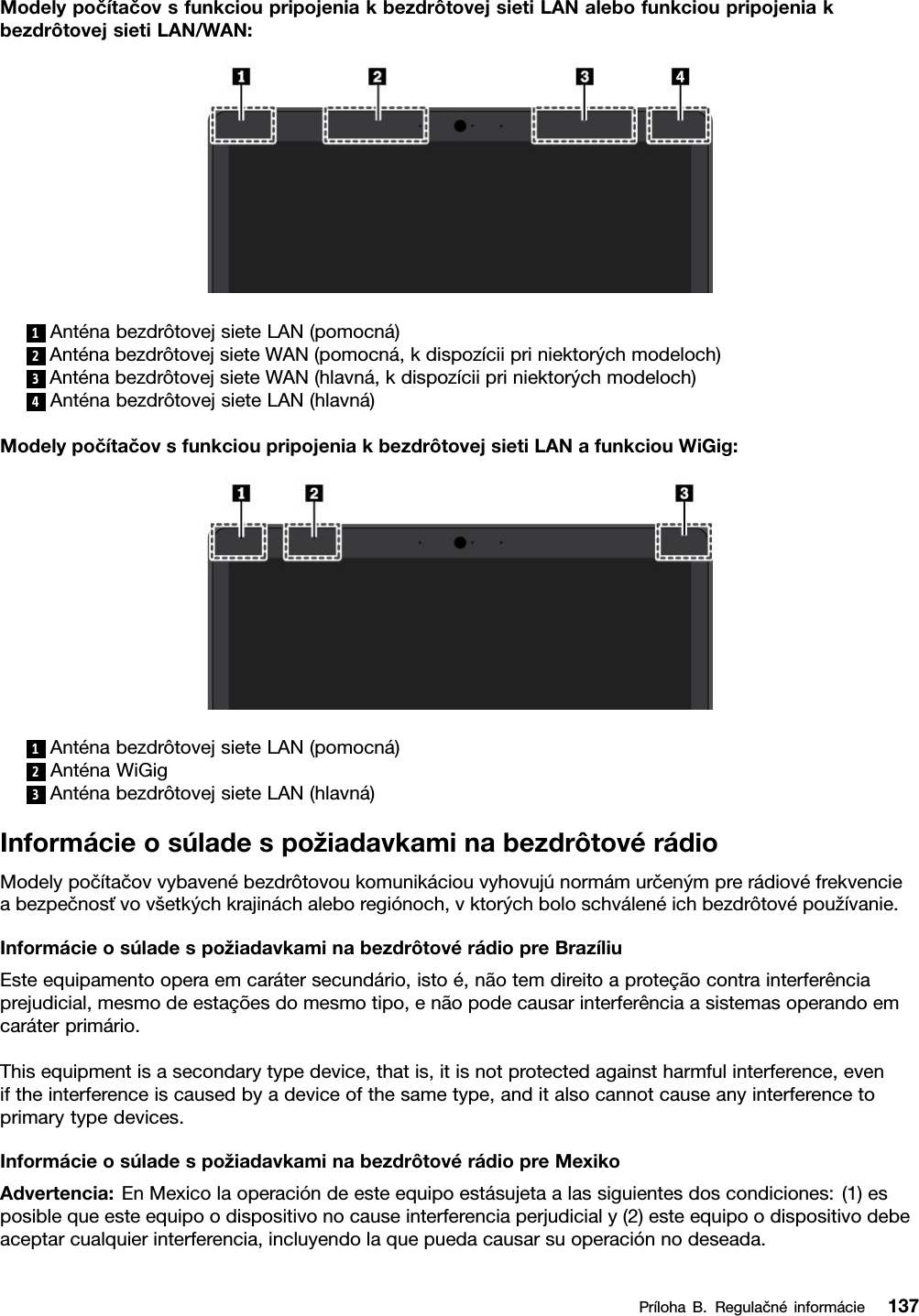 Modely počítačov s funkciou pripojenia k bezdrôtovej sieti LAN alebo funkciou pripojenia k bezdrôtovej sieti LAN/WAN:

1 2 3 4

1 Anténa bezdrôtovej siete LAN (pomocná)
2 Anténa bezdrôtovej siete WAN (pomocná, k dispozícii pri niektorých modeloch)
3 Anténa bezdrôtovej siete WAN (hlavná, k dispozícii pri niektorých modeloch)
4 Anténa bezdrôtovej siete LAN (hlavná)

Modely počítačov s funkciou pripojenia k bezdrôtovej sieti LAN a funkciou WiGig:

1 2 3

1 Anténa bezdrôtovej siete LAN (pomocná)
2 Anténa WiGig
3 Anténa bezdrôtovej siete LAN (hlavná)

Informácie o súlade s požiadavkami na bezdrôtové rádio

Modely počítačov vybavené bezdrôtovou komunikáciou vyhovujú normám určeným pre rádiové frekvencie a bezpečnosť vo všetkých krajinách alebo regiónoch, v ktorých bolo schválené ich bezdrôtové používanie.

Informácie o súlade s požiadavkami na bezdrôtové rádio pre Brazíliu

Este equipamento opera em caráter secundário, isto é, não tem direito a proteção contra interferência prejudicial, mesmo de estações do mesmo tipo, e não pode causar interferência a sistemas operando em caráter primário.

This equipment is a secondary type device, that is, it is not protected against harmful interference, even if the interference is caused by a device of the same type, and it also cannot cause any interference to primary type devices.

Informácie o súlade s požiadavkami na bezdrôtové rádio pre Mexiko

Advertencia: En Mexico la operación de este equipo estásujeta a las siguientes dos condiciones: (1) es posible que este equipo o dispositivo no cause interferencia perjudicial y (2) este equipo o dispositivo debe aceptar cualquier interferencia, incluyendo la que pueda causar su operación no deseada.

Príloha B. Regulačné informácie 137